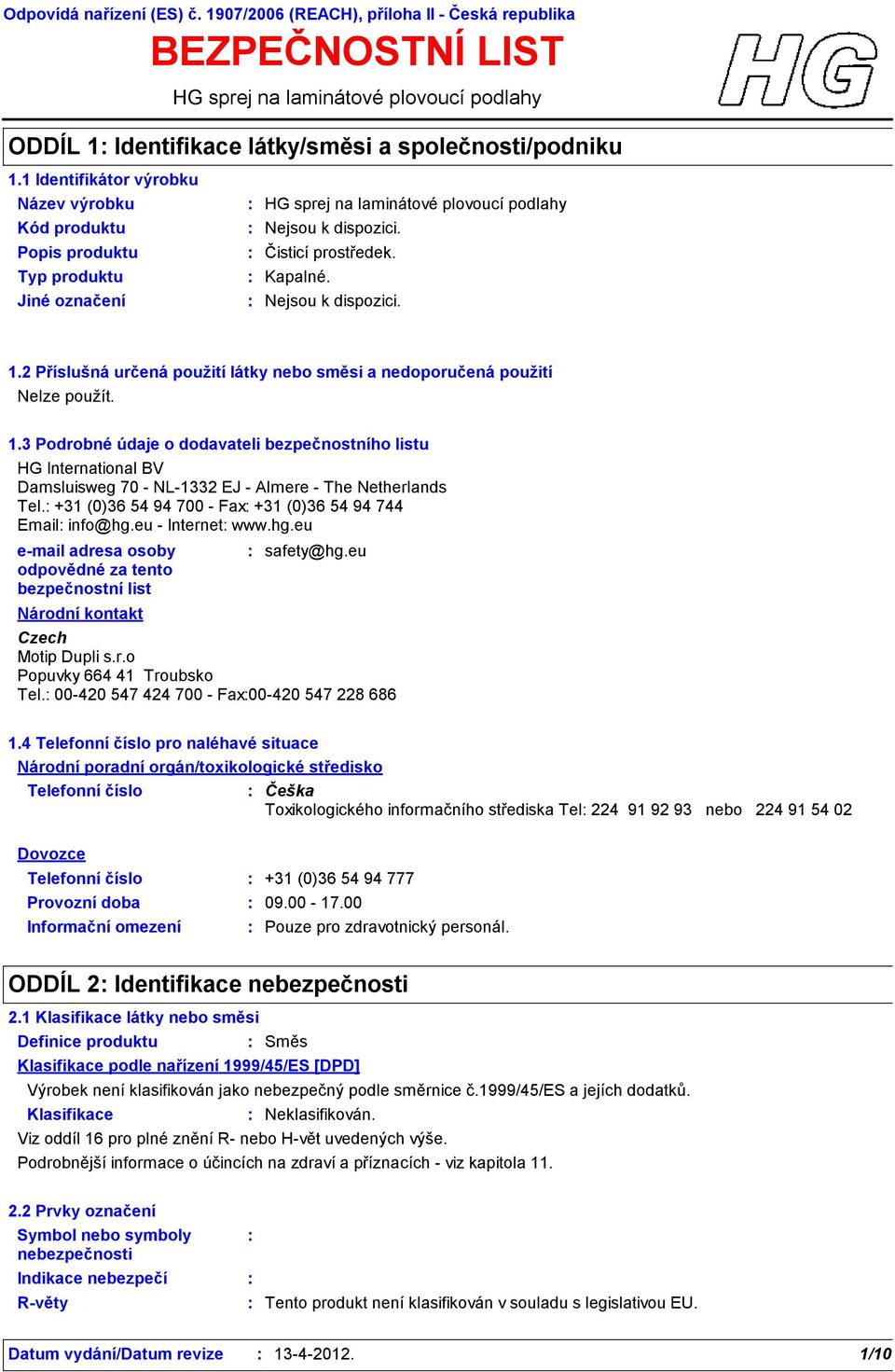 Odpovídá nařízení (ES) č. 1907/2006 (REACH), příloha II - Česká republika

BEZPEČNOSTNÍ LIST

HG sprej na laminátové plovoucí podlahy

HG

ODDÍL 1: Identifikace látky/směsi a společnosti/podniku

1.1 Identifikátor výrobku

Název výrobku : HG sprej na laminátové plovoucí podlahy
Kód produktu : Nejsou k dispozici.
Popis produktu : Čisticí prostředek.
Typ produktu : Kapalné.
Jiné označení : Nejsou k dispozici.

1.2 Příslušná určená použití látky nebo směsi a nedoporučená použití

Nelze použít.

1.3 Podrobné údaje o dodavateli bezpečnostního listu

HG International BV
Damsluisweg 70 - NL-1332 EJ - Almere - The Netherlands
Tel.: +31 (0)36 54 94 700 - Fax: +31 (0)36 54 94 744
Email: info@hg.eu - Internet: www.hg.eu

e-mail adresa osoby odpovědné za tento bezpečnostní list : safety@hg.eu

Národní kontakt

Czech
Motip Dupli s.r.o
Popuvky 664 41 Troubsko
Tel.: 00-420 547 424 700 - Fax:00-420 547 228 686

1.4 Telefonní číslo pro naléhavé situace

Národní poradní orgán/toxikologické středisko

Telefonní číslo : Češka
Toxikologického informačního střediska Tel: 224 91 92 93 nebo 224 91 54 02

Dovozce

Telefonní číslo : +31 (0)36 54 94 777
Provozní doba : 09.00 - 17.00
Informační omezení : Pouze pro zdravotnický personál.

ODDÍL 2: Identifikace nebezpečnosti

2.1 Klasifikace látky nebo směsi

Definice produktu : Směs

Klasifikace podle nařízení 1999/45/ES [DPD]

Výrobek není klasifikován jako nebezpečný podle směrnice č.1999/45/ES a jejích dodatků.

Klasifikace : Neklasifikován.

Viz oddíl 16 pro plné znění R- nebo H-vět uvedených výše.

Podrobnější informace o účincích na zdraví a příznacích - viz kapitola 11.

2.2 Prvky označení

Symbol nebo symboly nebezpečnosti :
Indikace nebezpečí :
R-věty : Tento produkt není klasifikován v souladu s legislativou EU.

Datum vydání/Datum revize : 13-4-2012. 1/10